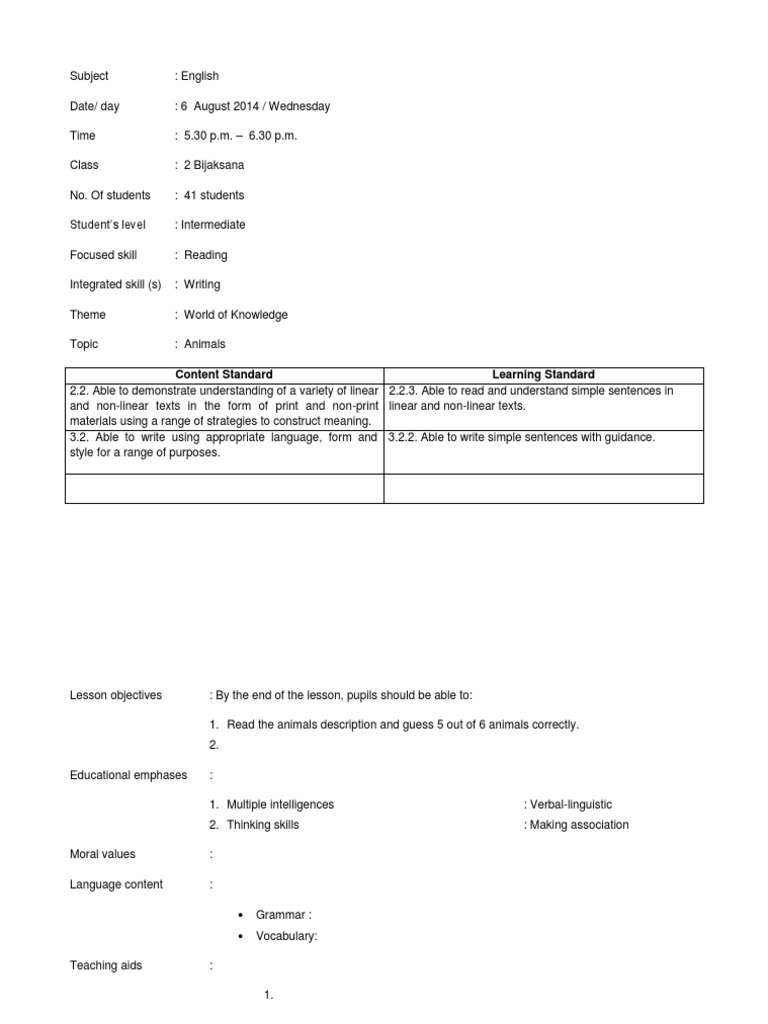 Subject : English

Date/ day : 6 August 2014 / Wednesday

Time : 5.30 p.m. – 6.30 p.m.

Class : 2 Bijaksana

No. Of students : 41 students

Student's level : Intermediate

Focused skill : Reading

Integrated skill (s) : Writing

Theme : World of Knowledge

Topic : Animals

| Content Standard | Learning Standard |
|---|---|
| 2.2. Able to demonstrate understanding of a variety of linear and non-linear texts in the form of print and non-print materials using a range of strategies to construct meaning. | 2.2.3. Able to read and understand simple sentences in linear and non-linear texts. |
| 3.2. Able to write using appropriate language, form and style for a range of purposes. | 3.2.2. Able to write simple sentences with guidance. |
| | |

Lesson objectives : By the end of the lesson, pupils should be able to:

1. Read the animals description and guess 5 out of 6 animals correctly.
2.

Educational emphases :

1. Multiple intelligences : Verbal-linguistic
2. Thinking skills : Making association

Moral values :

Language content :

• Grammar :
• Vocabulary:

Teaching aids :

1.